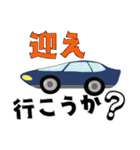 迎え
行こうか?